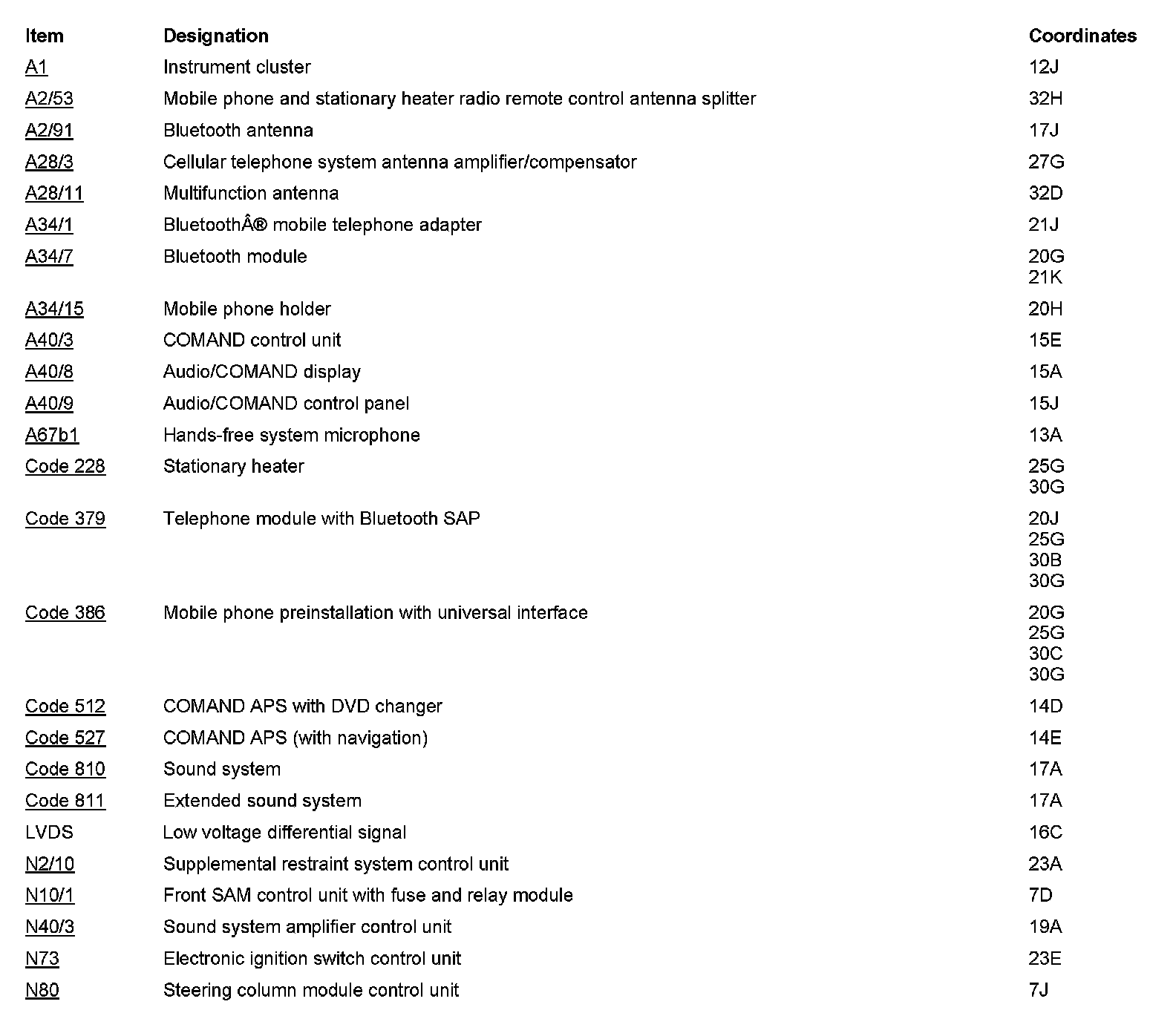 | Item | Designation | Coordinates |
|---|---|---|
| A1 | Instrument cluster | 12J |
| A2/53 | Mobile phone and stationary heater radio remote control antenna splitter | 32H |
| A2/91 | Bluetooth antenna | 17J |
| A28/3 | Cellular telephone system antenna amplifier/compensator | 27G |
| A28/11 | Multifunction antenna | 32D |
| A34/1 | BluetoothÂ® mobile telephone adapter | 21J |
| A34/7 | Bluetooth module | 20G 21K |
| A34/15 | Mobile phone holder | 20H |
| A40/3 | COMAND control unit | 15E |
| A40/8 | Audio/COMAND display | 15A |
| A40/9 | Audio/COMAND control panel | 15J |
| A67b1 | Hands-free system microphone | 13A |
| Code 228 | Stationary heater | 25G 30G |
| Code 379 | Telephone module with Bluetooth SAP | 20J 25G 30B 30G |
| Code 386 | Mobile phone preinstallation with universal interface | 20G 25G 30C 30G |
| Code 512 | COMAND APS with DVD changer | 14D |
| Code 527 | COMAND APS (with navigation) | 14E |
| Code 810 | Sound system | 17A |
| Code 811 | Extended sound system | 17A |
| LVDS | Low voltage differential signal | 16C |
| N2/10 | Supplemental restraint system control unit | 23A |
| N10/1 | Front SAM control unit with fuse and relay module | 7D |
| N40/3 | Sound system amplifier control unit | 19A |
| N73 | Electronic ignition switch control unit | 23E |
| N80 | Steering column module control unit | 7J |